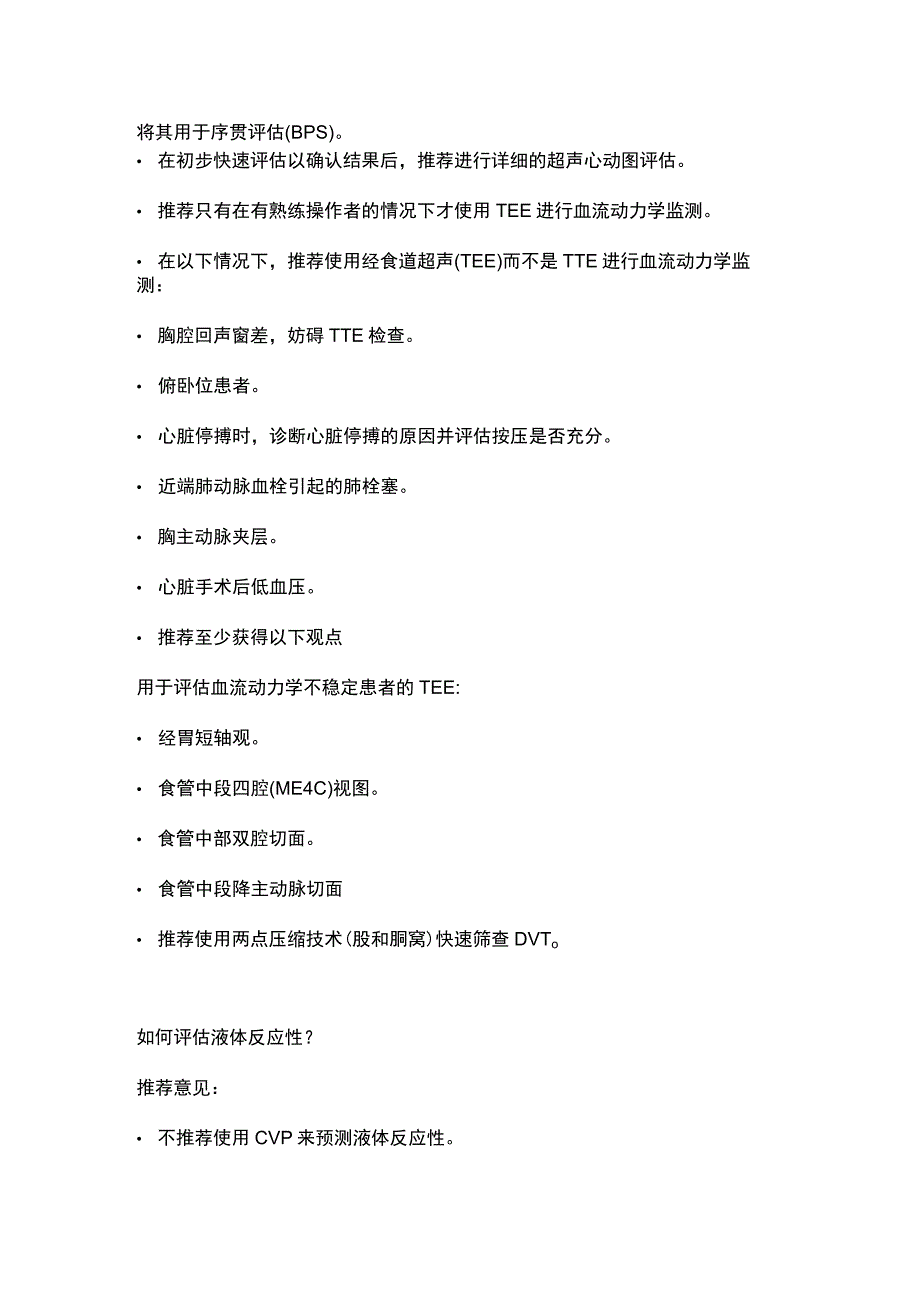 将其用于序贯评估(BPS)。

• 在初步快速评估以确认结果后，推荐进行详细的超声心动图评估。

• 推荐只有在有熟练操作者的情况下才使用 TEE 进行血流动力学监测。

• 在以下情况下，推荐使用经食道超声(TEE)而不是 TTE 进行血流动力学监测：

• 胸腔回声窗差，妨碍 TTE 检查。

• 俯卧位患者。

• 心脏停搏时，诊断心脏停搏的原因并评估按压是否充分。

• 近端肺动脉血栓引起的肺栓塞。

• 胸主动脉夹层。

• 心脏手术后低血压。

• 推荐至少获得以下观点

用于评估血流动力学不稳定患者的 TEE:

• 经胃短轴观。

• 食管中段四腔(ME4C)视图。

• 食管中部双腔切面。

• 食管中段降主动脉切面

• 推荐使用两点压缩技术(股和腘窝)快速筛查 DVT。

如何评估液体反应性？

推荐意见：

• 不推荐使用 CVP 来预测液体反应性。